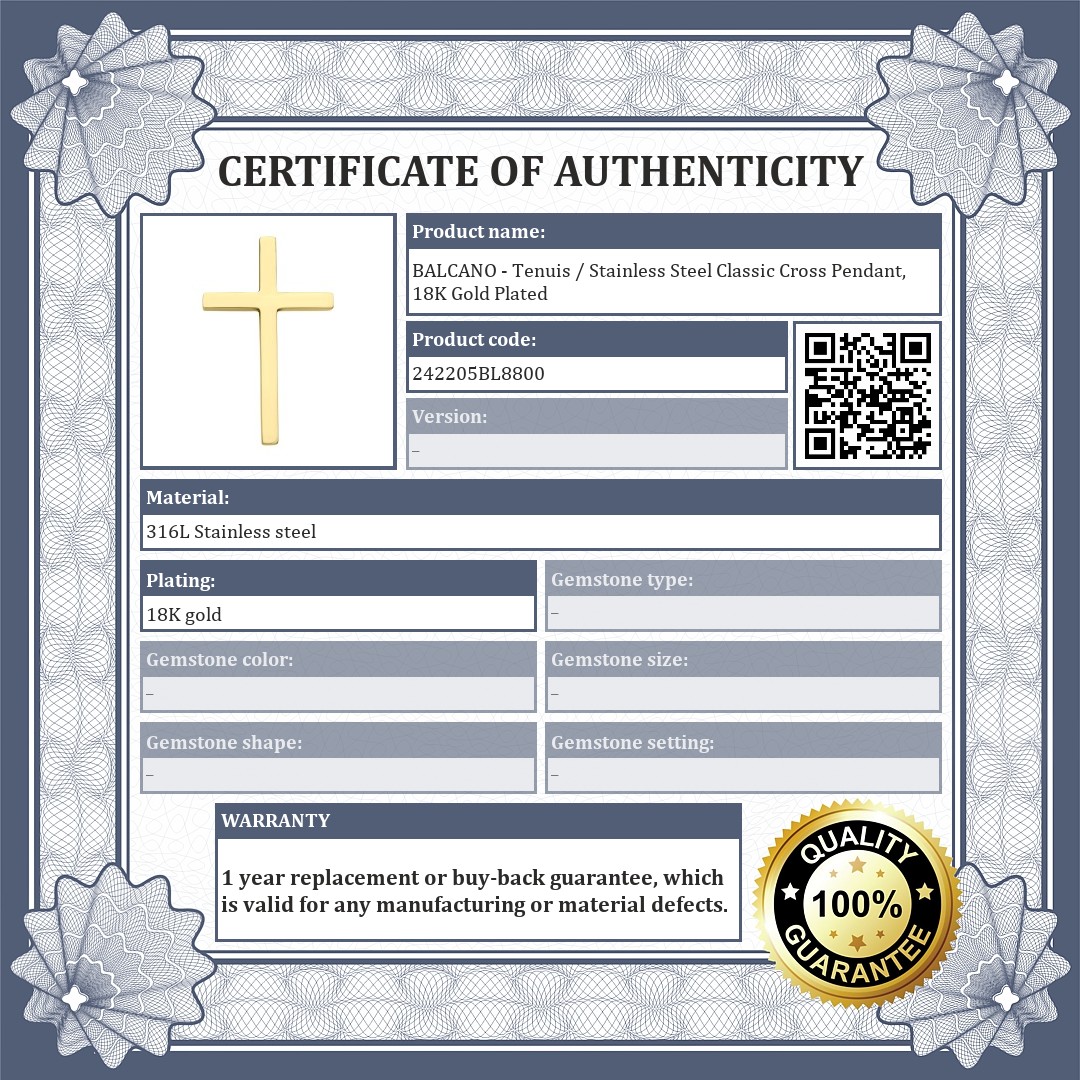 CERTIFICATE OF AUTHENTICITY

Product name:
BALCANO - Tenuis / Stainless Steel Classic Cross Pendant, 18K Gold Plated

Product code:
242205BL8800

Version:
–

Material:
316L Stainless steel

Plating:
18K gold

Gemstone type:
–

Gemstone color:
–

Gemstone size:
–

Gemstone shape:
–

Gemstone setting:
–

WARRANTY

1 year replacement or buy-back guarantee, which is valid for any manufacturing or material defects.

QUALITY 100% GUARANTEE